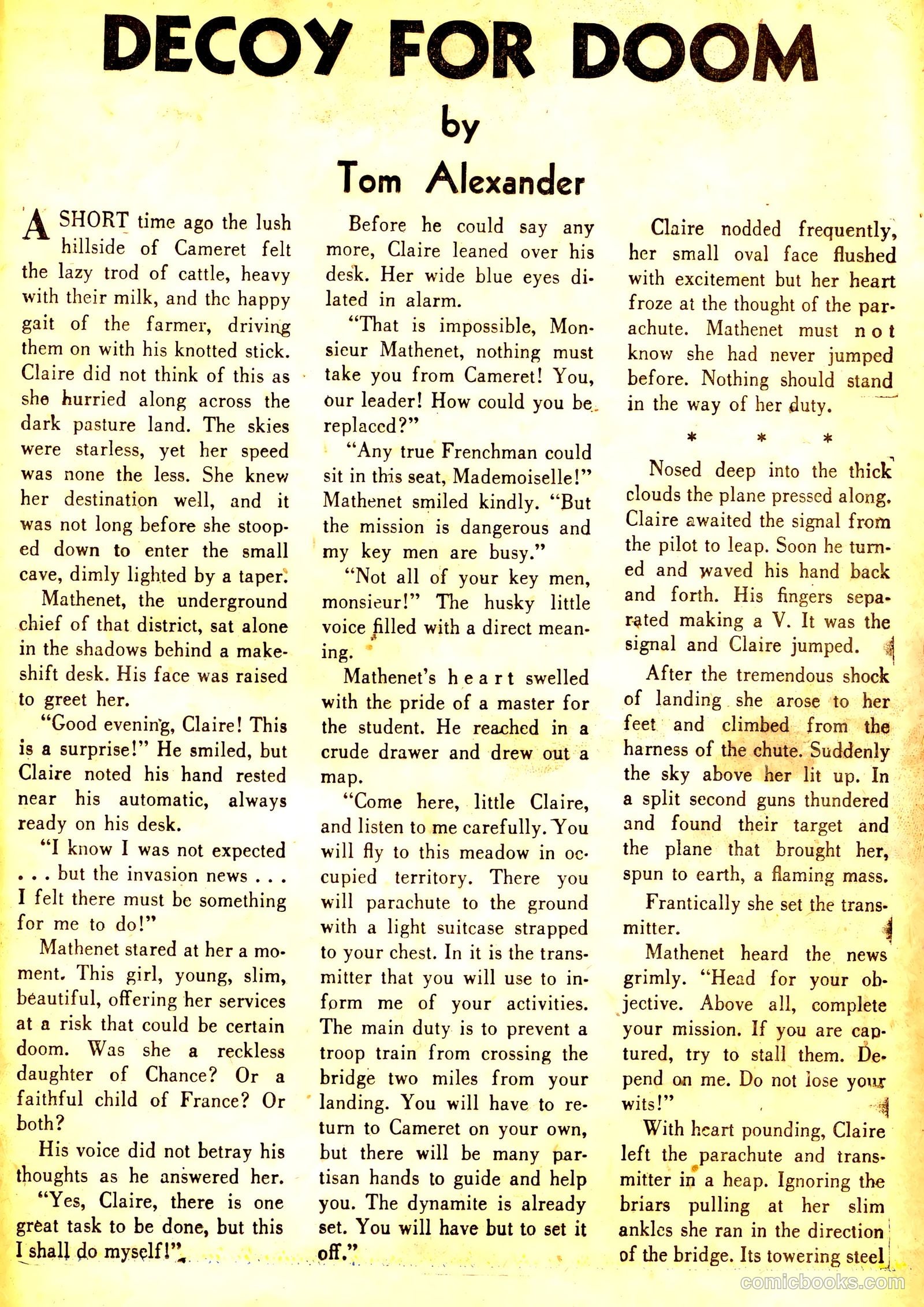 DECOY FOR DOOM

by

Tom Alexander

A SHORT time ago the lush hillside of Cameret felt the lazy trod of cattle, heavy with their milk, and the happy gait of the farmer, driving them on with his knotted stick. Claire did not think of this as she hurried along across the dark pasture land. The skies were starless, yet her speed was none the less. She knew her destination well, and it was not long before she stooped down to enter the small cave, dimly lighted by a taper.

Mathenet, the underground chief of that district, sat alone in the shadows behind a makeshift desk. His face was raised to greet her.

"Good evening, Claire! This is a surprise!" He smiled, but Claire noted his hand rested near his automatic, always ready on his desk.

"I know I was not expected . . . but the invasion news . . . I felt there must be something for me to do!"

Mathenet stared at her a moment. This girl, young, slim, beautiful, offering her services at a risk that could be certain doom. Was she a reckless daughter of Chance? Or a faithful child of France? Or both?

His voice did not betray his thoughts as he answered her.

"Yes, Claire, there is one great task to be done, but this I shall do myself!"

Before he could say any more, Claire leaned over his desk. Her wide blue eyes dilated in alarm.

"That is impossible, Monsieur Mathenet, nothing must take you from Cameret! You, our leader! How could you be replaced?"

"Any true Frenchman could sit in this seat, Mademoiselle!" Mathenet smiled kindly. "But the mission is dangerous and my key men are busy."

"Not all of your key men, monsieur!" The husky little voice filled with a direct meaning.

Mathenet's heart swelled with the pride of a master for the student. He reached in a crude drawer and drew out a map.

"Come here, little Claire, and listen to me carefully. You will fly to this meadow in occupied territory. There you will parachute to the ground with a light suitcase strapped to your chest. In it is the transmitter that you will use to inform me of your activities. The main duty is to prevent a troop train from crossing the bridge two miles from your landing. You will have to return to Cameret on your own, but there will be many partisan hands to guide and help you. The dynamite is already set. You will have but to set it off."

Claire nodded frequently, her small oval face flushed with excitement but her heart froze at the thought of the parachute. Mathenet must not know she had never jumped before. Nothing should stand in the way of her duty.

* * *

Nosed deep into the thick clouds the plane pressed along. Claire awaited the signal from the pilot to leap. Soon he turned and waved his hand back and forth. His fingers separated making a V. It was the signal and Claire jumped.

After the tremendous shock of landing she arose to her feet and climbed from the harness of the chute. Suddenly the sky above her lit up. In a split second guns thundered and found their target and the plane that brought her, spun to earth, a flaming mass.

Frantically she set the transmitter.

Mathenet heard the news grimly. "Head for your objective. Above all, complete your mission. If you are captured, try to stall them. Depend on me. Do not lose your wits!"

With heart pounding, Claire left the parachute and transmitter in a heap. Ignoring the briars pulling at her slim ankles she ran in the direction of the bridge. Its towering steel

comicbooks.com